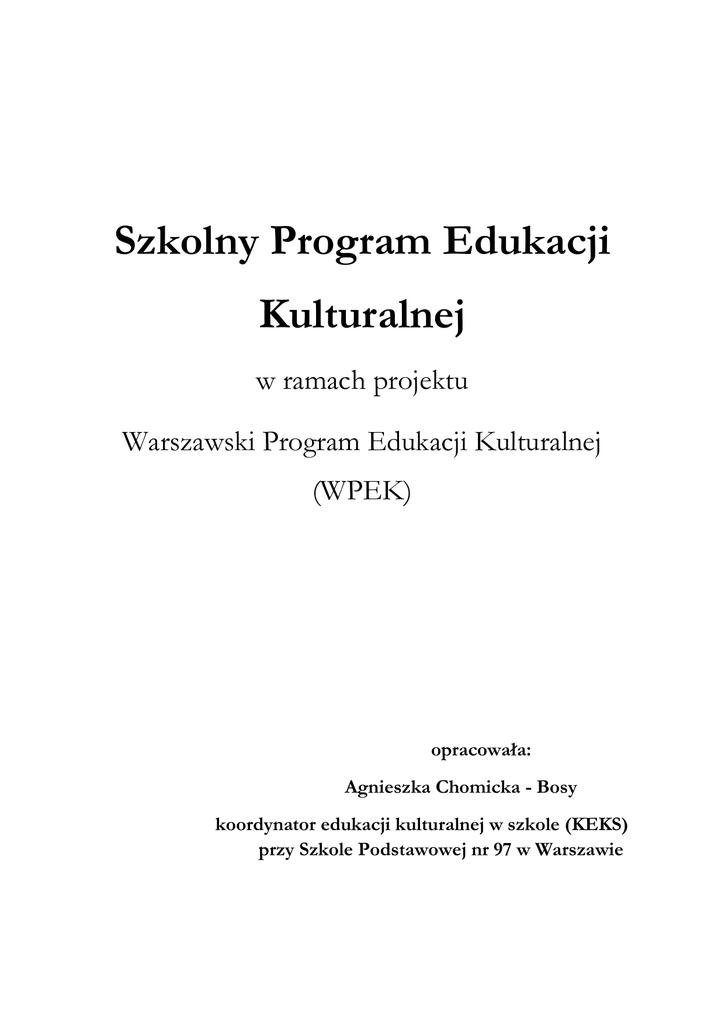 Szkolny Program Edukacji Kulturalnej

w ramach projektu

Warszawski Program Edukacji Kulturalnej (WPEK)

opracowała:

Agnieszka Chomicka - Bosy

koordynator edukacji kulturalnej w szkole (KEKS)
przy Szkole Podstawowej nr 97 w Warszawie